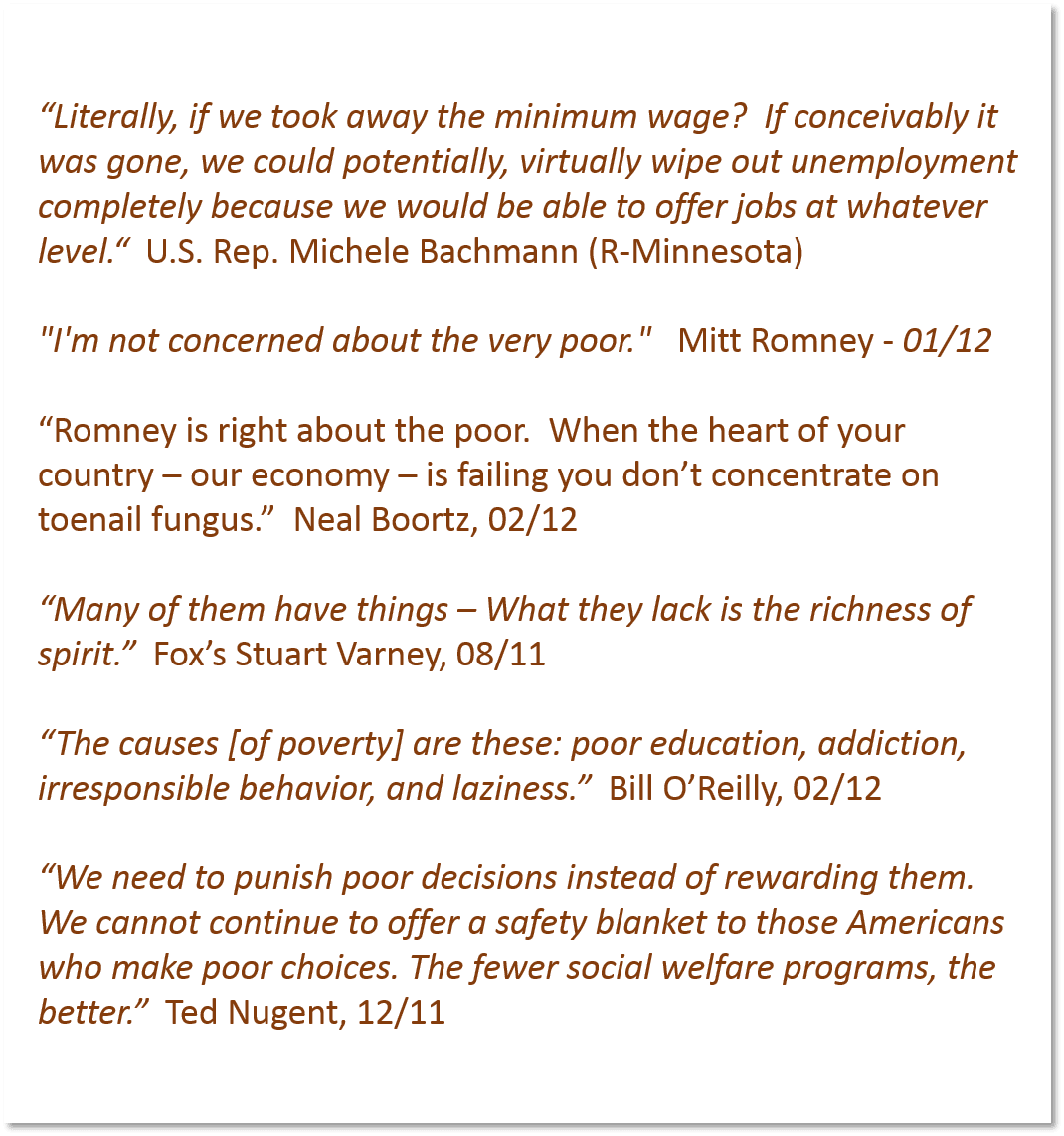 “Literally, if we took away the minimum wage? If conceivably it was gone, we could potentially, virtually wipe out unemployment completely because we would be able to offer jobs at whatever level.“ U.S. Rep. Michele Bachmann (R-Minnesota)

"I'm not concerned about the very poor." Mitt Romney - 01/12

“Romney is right about the poor. When the heart of your country – our economy – is failing you don’t concentrate on toenail fungus.” Neal Boortz, 02/12

“Many of them have things – What they lack is the richness of spirit.” Fox’s Stuart Varney, 08/11

“The causes [of poverty] are these: poor education, addiction, irresponsible behavior, and laziness.” Bill O’Reilly, 02/12

“We need to punish poor decisions instead of rewarding them. We cannot continue to offer a safety blanket to those Americans who make poor choices. The fewer social welfare programs, the better.” Ted Nugent, 12/11